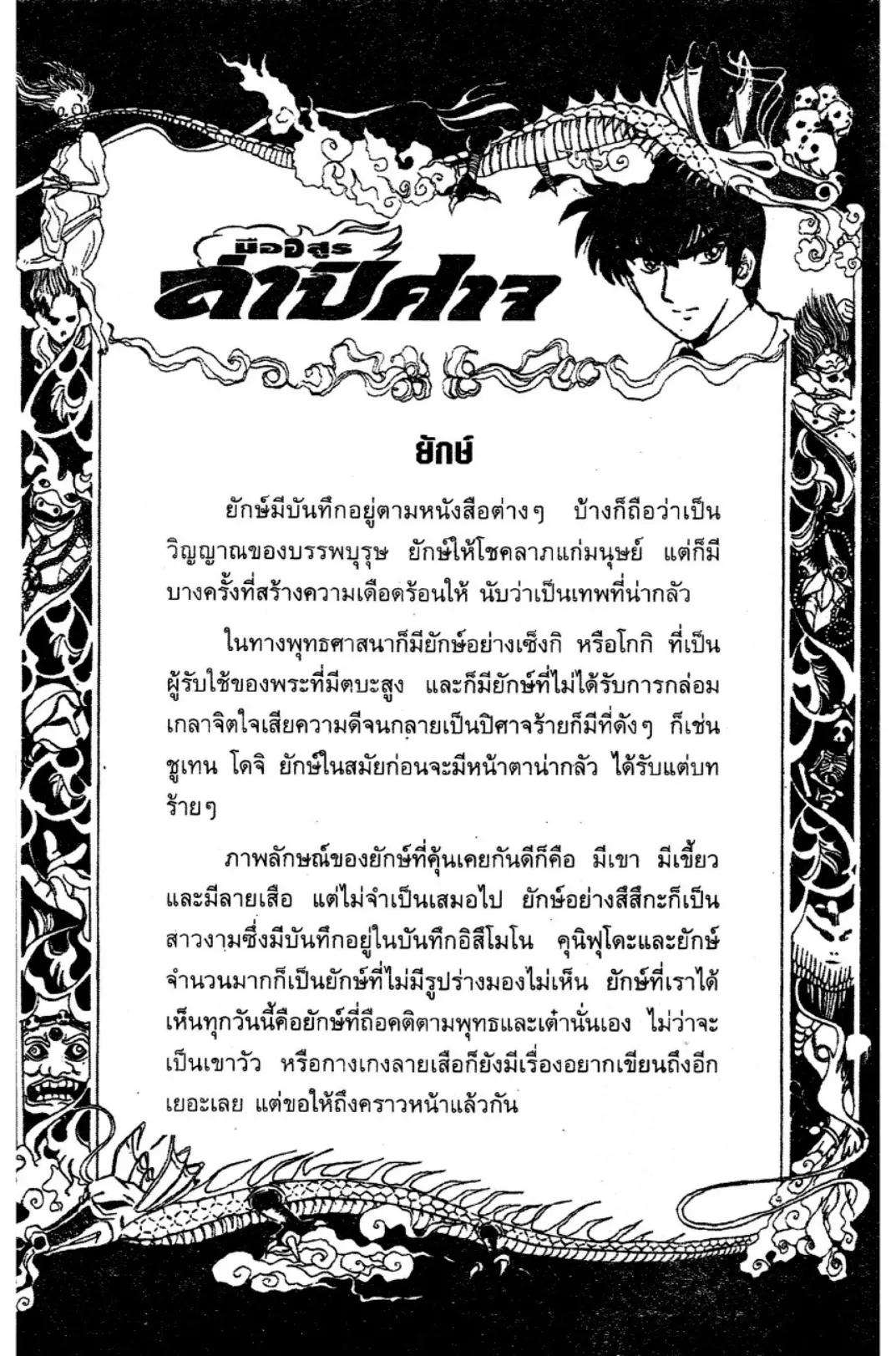 มืออสูร
ล่าปีศาจ

ยักษ์

ยักษ์มีบันทึกอยู่ตามหนังสือต่างๆ บ้างก็ถือว่าเป็นวิญญาณของบรรพบุรุษ ยักษ์ให้โชคลาภแก่มนุษย์ แต่ก็มีบางครั้งที่สร้างความเดือดร้อนให้ นับว่าเป็นเทพที่น่ากลัว

ในทางพุทธศาสนาก็มียักษ์อย่างเซ็งกิ หรือโกกิ ที่เป็นผู้รับใช้ของพระที่มีตบะสูง และก็มียักษ์ที่ไม่ได้รับการกล่อมเกลาจิตใจเสียความดีจนกลายเป็นปิศาจร้ายก็มีที่ดังๆ ก็เช่น ชูเทน โดจิ ยักษ์ในสมัยก่อนจะมีหน้าตาน่ากลัว ได้รับแต่บทร้ายๆ

ภาพลักษณ์ของยักษ์ที่คุ้นเคยกันดีก็คือ มีเขา มีเขี้ยว และมีลายเสือ แต่ไม่จำเป็นเสมอไป ยักษ์อย่างสึสึกะก็เป็นสาวงามซึ่งมีบันทึกอยู่ในบันทึกอิสึโมโน คุนิฟุโดะและยักษ์จำนวนมากก็เป็นยักษ์ที่ไม่มีรูปร่างมองไม่เห็น ยักษ์ที่เราได้เห็นทุกวันนี้คือยักษ์ที่ถือคติตามพุทธและเต๋านั่นเอง ไม่ว่าจะเป็นเขาวัว หรือกางเกงลายเสือก็ยังมีเรื่องอยากเขียนถึงอีกเยอะเลย แต่ขอให้ถึงคราวหน้าแล้วกัน